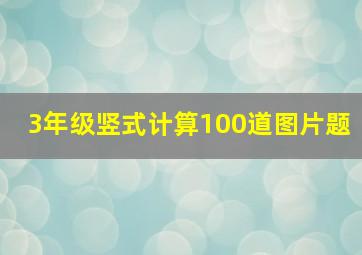 3年级竖式计算100道图片题